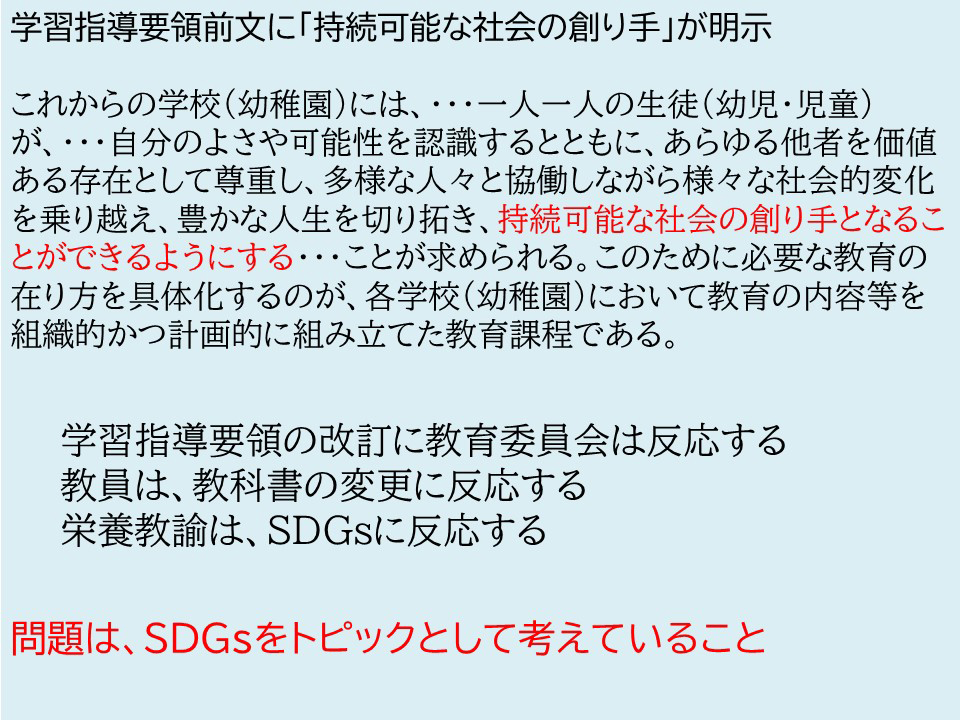 学習指導要領前文に「持続可能な社会の創り手」が明示

これからの学校（幼稚園）には、･･･一人一人の生徒（幼児・児童）が、･･･自分のよさや可能性を認識するとともに、あらゆる他者を価値ある存在として尊重し、多様な人々と協働しながら様々な社会的変化を乗り越え、豊かな人生を切り拓き、持続可能な社会の創り手となることができるようにする･･･ことが求められる。このために必要な教育の在り方を具体化するのが、各学校（幼稚園）において教育の内容等を組織的かつ計画的に組み立てた教育課程である。

学習指導要領の改訂に教育委員会は反応する
教員は、教科書の変更に反応する
栄養教諭は、SDGsに反応する

問題は、SDGsをトピックとして考えていること